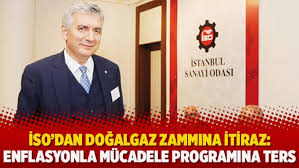 İSO

İSTANBUL
SANAYİ ODASI

İSO'DAN DOĞALGAZ ZAMMINA İTİRAZ:
ENFLASYONLA MÜCADELE PROGRAMINA TERS